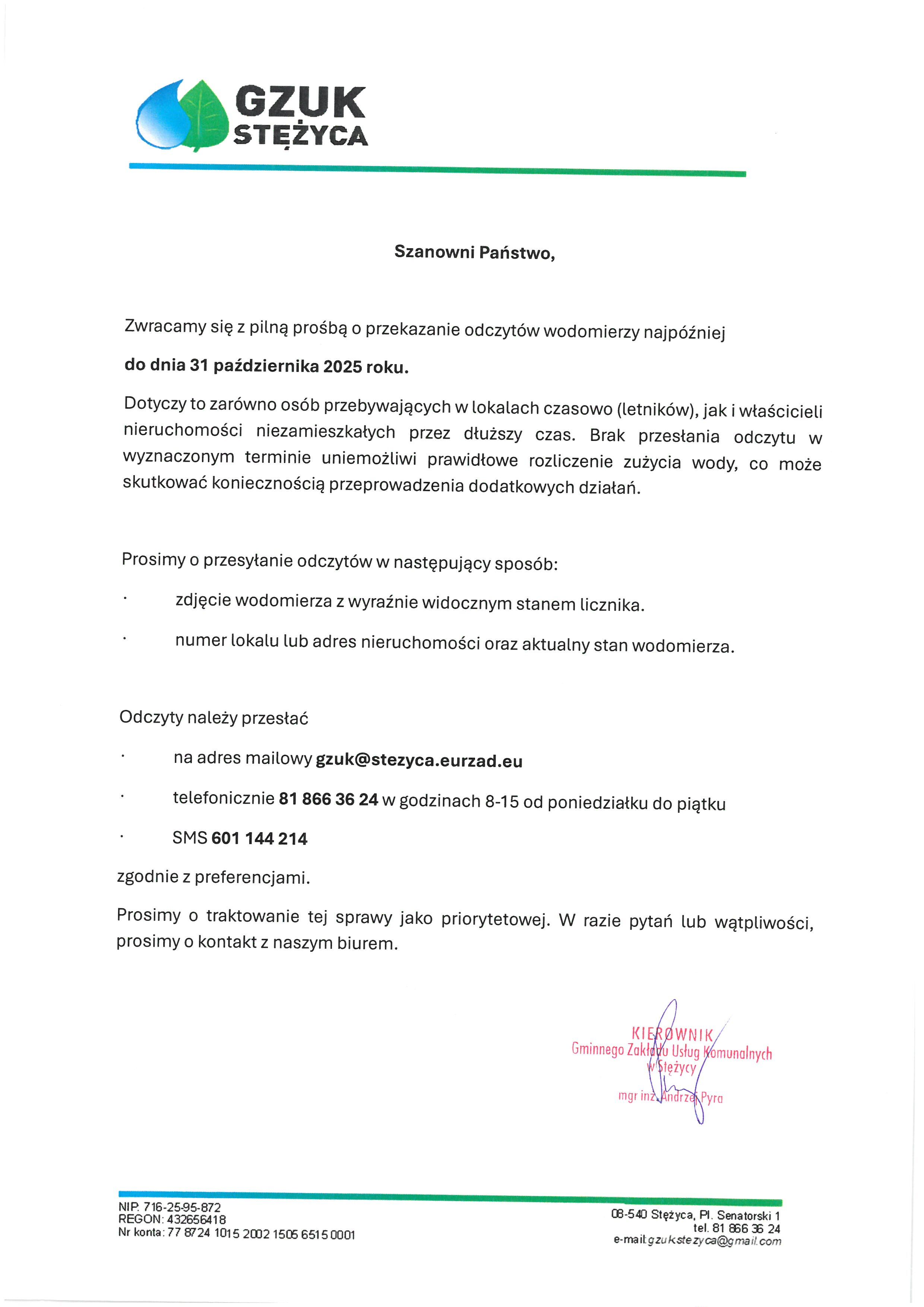 GZUK
STĘŻYCA

Szanowni Państwo,

Zwracamy się z pilną prośbą o przekazanie odczytów wodomierzy najpóźniej

do dnia 31 października 2025 roku.

Dotyczy to zarówno osób przebywających w lokalach czasowo (letników), jak i właścicieli nieruchomości niezamieszkałych przez dłuższy czas. Brak przesłania odczytu w wyznaczonym terminie uniemożliwi prawidłowe rozliczenie zużycia wody, co może skutkować koniecznością przeprowadzenia dodatkowych działań.

Prosimy o przesyłanie odczytów w następujący sposób:

· zdjęcie wodomierza z wyraźnie widocznym stanem licznika.

· numer lokalu lub adres nieruchomości oraz aktualny stan wodomierza.

Odczyty należy przesłać

· na adres mailowy gzuk@stezyca.eurzad.eu

· telefonicznie 81 866 36 24 w godzinach 8-15 od poniedziałku do piątku

· SMS 601 144 214

zgodnie z preferencjami.

Prosimy o traktowanie tej sprawy jako priorytetowej. W razie pytań lub wątpliwości, prosimy o kontakt z naszym biurem.

KIEROWNIK
Gminnego Zakładu Usług Komunalnych
w Stężycy
mgr inż. Andrzej Pyra

NIP: 716-25-95-872
REGON: 432656418
Nr konta: 77 8724 1015 2002 1505 6515 0001

08-540 Stężyca, Pl. Senatorski 1
tel. 81 866 36 24
e-mail: gzukstezyca@gmail.com